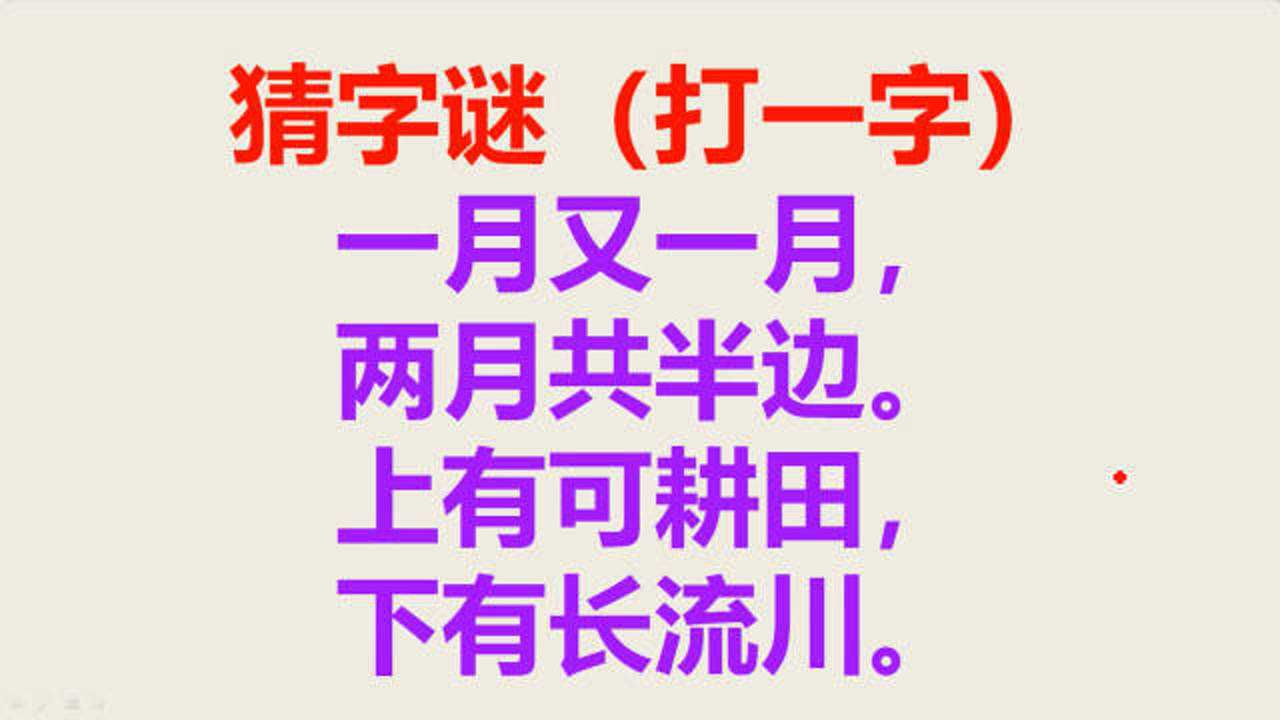 猜字谜（打一字）
一月又一月，
两月共半边。
上有可耕田，
下有长流川。